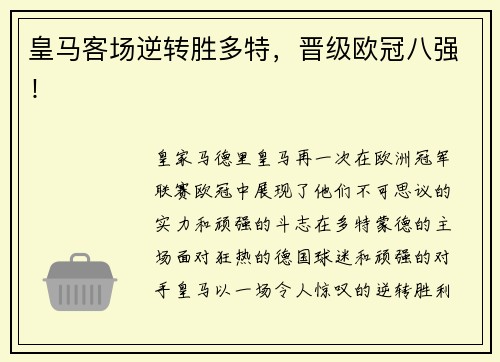 皇马客场逆转胜多特，晋级欧冠八强！

皇家马德里皇马再一次在欧洲冠军联赛欧冠中展现了他们不可思议的实力和顽强的斗志在多特蒙德的主场面对狂热的德国球迷和顽强的对手皇马以一场令人惊叹的逆转胜利